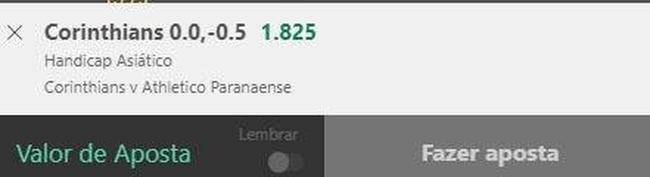 Corinthians 0.0,-0.5 1.825
Handicap Asiático
Corinthians v Athletico Paranaense

Valor de Aposta
Lembrar
Fazer aposta